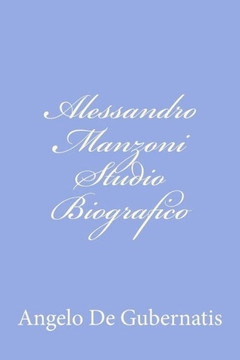 Alessandro Manzoni Studio Biografico

Angelo De Gubernatis